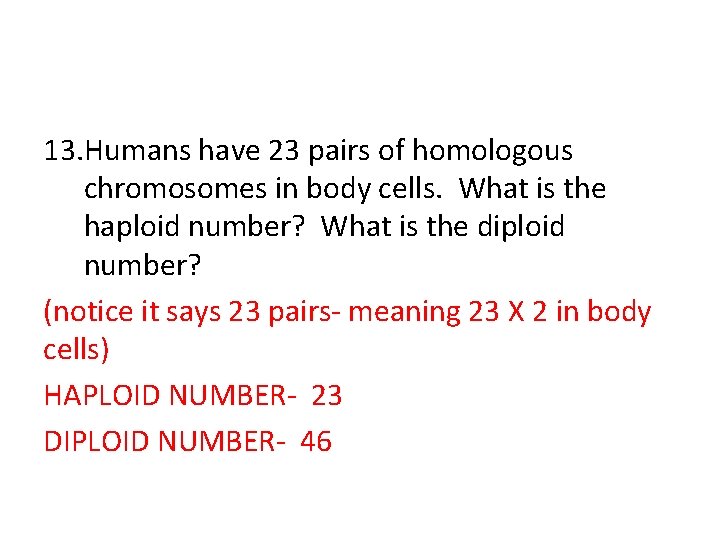 13.Humans have 23 pairs of homologous chromosomes in body cells. What is the haploid number? What is the diploid number?

(notice it says 23 pairs- meaning 23 X 2 in body cells)

HAPLOID NUMBER- 23

DIPLOID NUMBER- 46